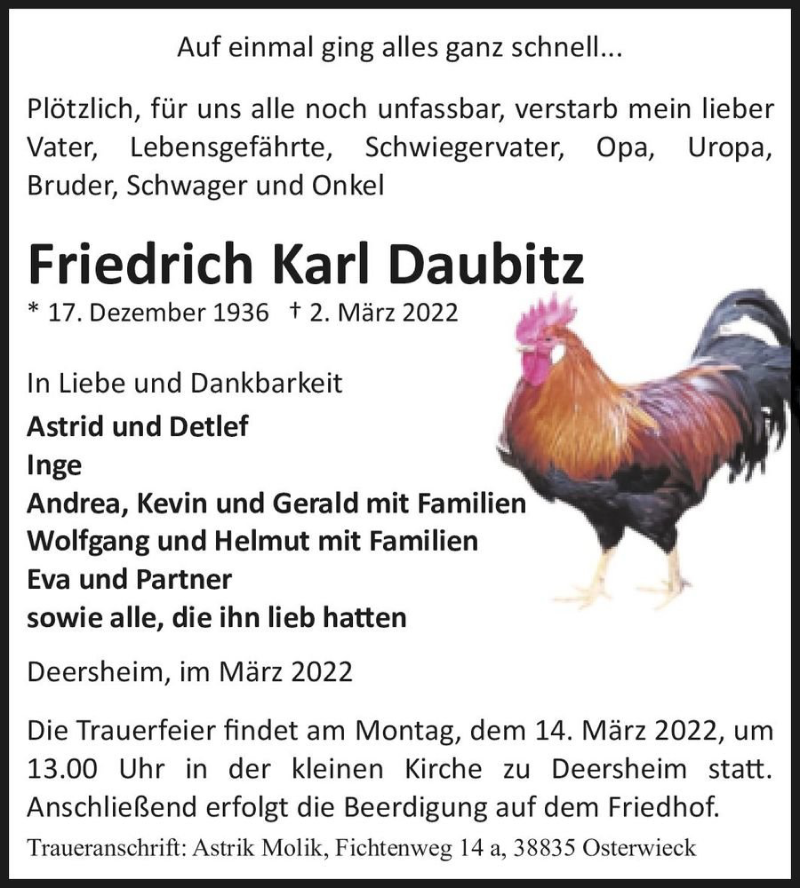 Auf einmal ging alles ganz schnell...

Plötzlich, für uns alle noch unfassbar, verstarb mein lieber Vater, Lebensgefährte, Schwiegervater, Opa, Uropa, Bruder, Schwager und Onkel

Friedrich Karl Daubitz

* 17. Dezember 1936 † 2. März 2022

In Liebe und Dankbarkeit

Astrid und Detlef
Inge
Andrea, Kevin und Gerald mit Familien
Wolfgang und Helmut mit Familien
Eva und Partner
sowie alle, die ihn lieb hatten

Deersheim, im März 2022

Die Trauerfeier findet am Montag, dem 14. März 2022, um 13.00 Uhr in der kleinen Kirche zu Deersheim statt. Anschließend erfolgt die Beerdigung auf dem Friedhof.

Traueranschrift: Astrik Molik, Fichtenweg 14 a, 38835 Osterwieck